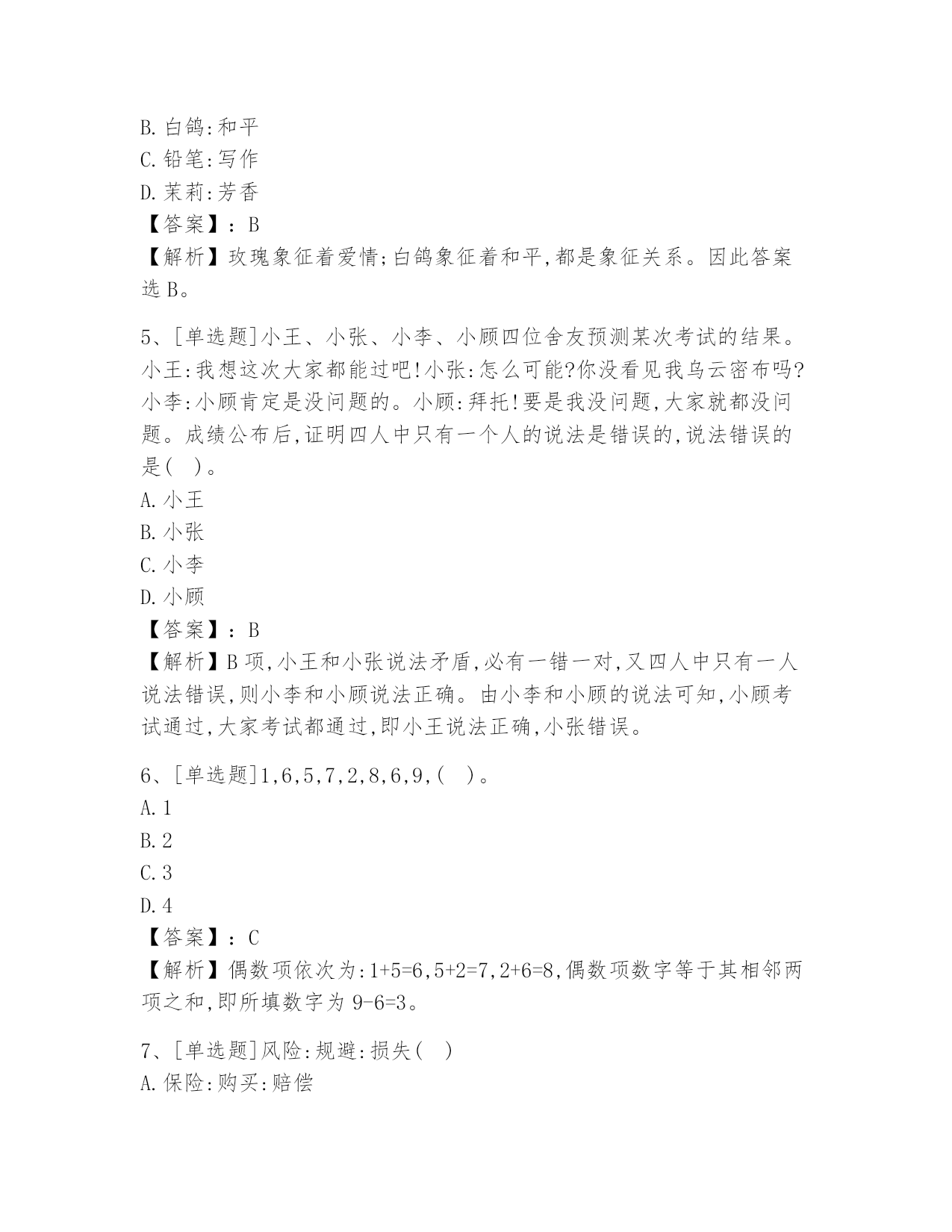 B. 白鸽:和平
C. 铅笔:写作
D. 茉莉:芳香
【答案】：B
【解析】玫瑰象征着爱情;白鸽象征着和平,都是象征关系。因此答案选 B。

5、[单选题]小王、小张、小李、小顾四位舍友预测某次考试的结果。小王:我想这次大家都能过吧!小张:怎么可能?你没看见我乌云密布吗?小李:小顾肯定是没问题的。小顾:拜托!要是我没问题,大家就都没问题。成绩公布后,证明四人中只有一个人的说法是错误的,说法错误的是( )。
A. 小王
B. 小张
C. 小李
D. 小顾
【答案】：B
【解析】B 项,小王和小张说法矛盾,必有一错一对,又四人中只有一人说法错误,则小李和小顾说法正确。由小李和小顾的说法可知,小顾考试通过,大家考试都通过,即小王说法正确,小张错误。

6、[单选题]1,6,5,7,2,8,6,9,( )。
A. 1
B. 2
C. 3
D. 4
【答案】：C
【解析】偶数项依次为:1+5=6,5+2=7,2+6=8,偶数项数字等于其相邻两项之和,即所填数字为 9-6=3。

7、[单选题]风险:规避:损失( )
A. 保险:购买:赔偿